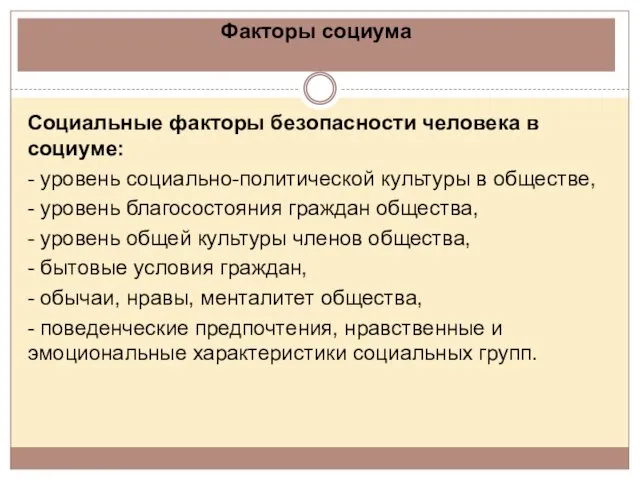 Факторы социума

Социальные факторы безопасности человека в социуме:
- уровень социально-политической культуры в обществе,
- уровень благосостояния граждан общества,
- уровень общей культуры членов общества,
- бытовые условия граждан,
- обычаи, нравы, менталитет общества,
- поведенческие предпочтения, нравственные и эмоциональные характеристики социальных групп.